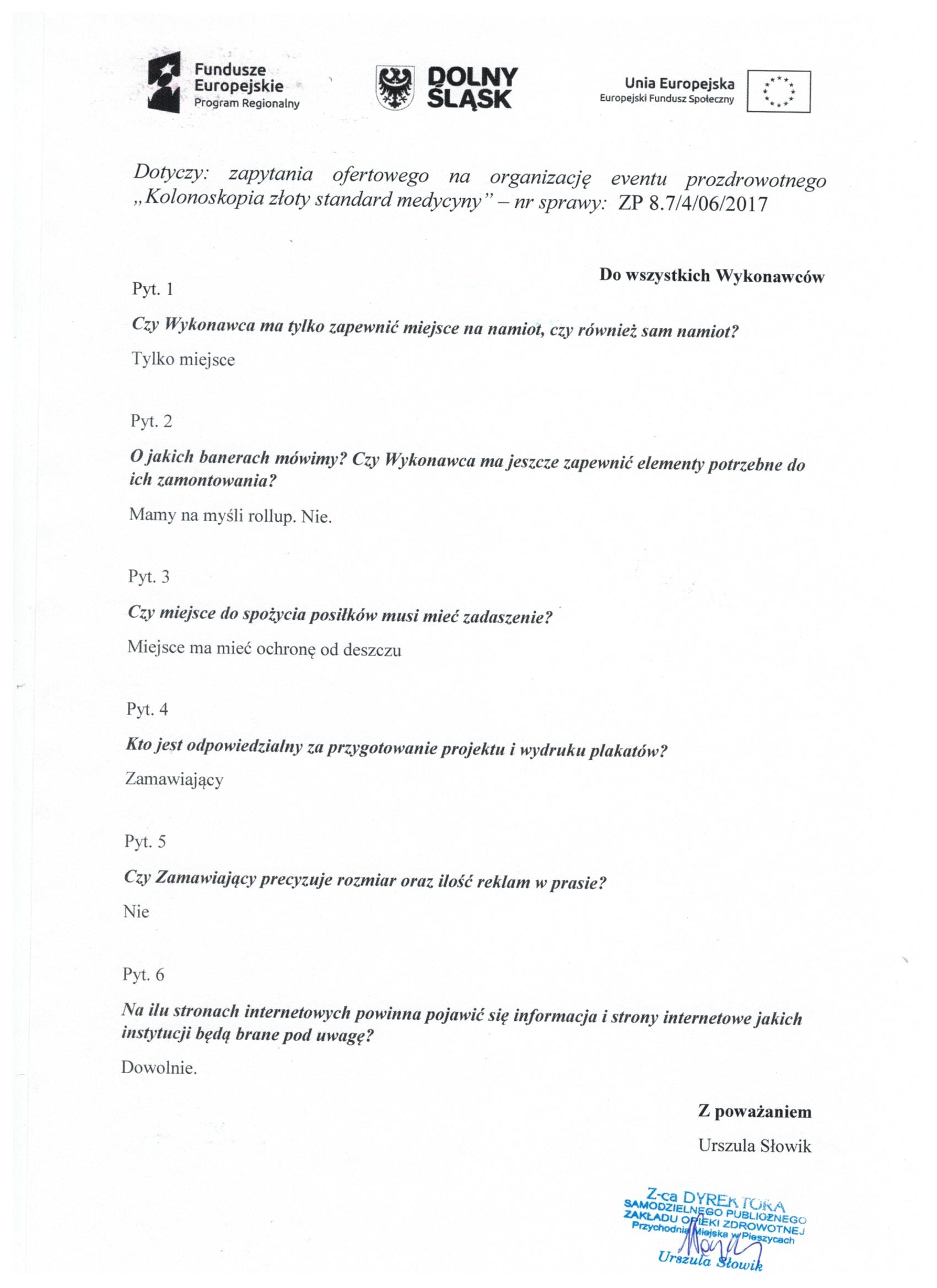 Fundusze Europejskie
Program Regionalny

DOLNY ŚLĄSK

Unia Europejska
Europejski Fundusz Społeczny

Dotyczy: zapytania ofertowego na organizację eventu prozdrowotnego „Kolonoskopia złoty standard medycyny" – nr sprawy: ZP 8.7/4/06/2017

Do wszystkich Wykonawców

Pyt. 1

Czy Wykonawca ma tylko zapewnić miejsce na namiot, czy również sam namiot?

Tylko miejsce

Pyt. 2

O jakich banerach mówimy? Czy Wykonawca ma jeszcze zapewnić elementy potrzebne do ich zamontowania?

Mamy na myśli rollup. Nie.

Pyt. 3

Czy miejsce do spożycia posiłków musi mieć zadaszenie?

Miejsce ma mieć ochronę od deszczu

Pyt. 4

Kto jest odpowiedzialny za przygotowanie projektu i wydruku plakatów?

Zamawiający

Pyt. 5

Czy Zamawiający precyzuje rozmiar oraz ilość reklam w prasie?

Nie

Pyt. 6

Na ilu stronach internetowych powinna pojawić się informacja i strony internetowe jakich instytucji będą brane pod uwagę?

Dowolnie.

Z poważaniem

Urszula Słowik

Z-ca DYREKTORA
SAMODZIELNEGO PUBLICZNEGO
ZAKŁADU OPIEKI ZDROWOTNEJ
Przychodnia Miejska w Pieszycach
Urszula Słowik